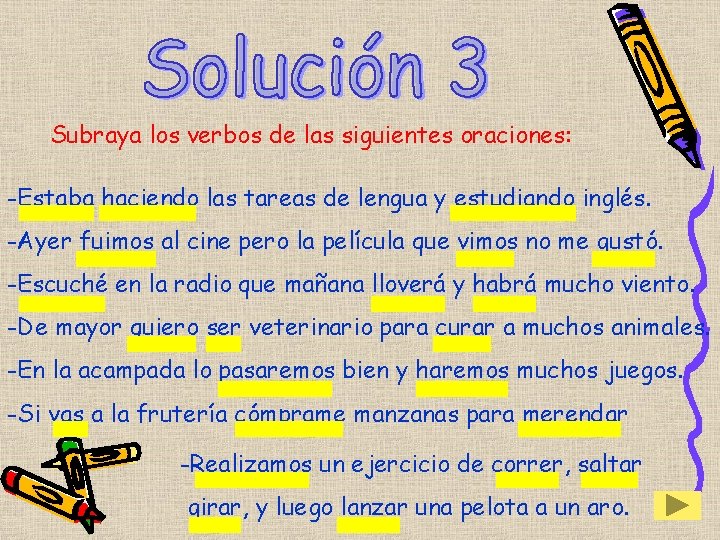 Solución 3

Subraya los verbos de las siguientes oraciones:

-Estaba haciendo las tareas de lengua y estudiando inglés.

-Ayer fuimos al cine pero la película que vimos no me gustó.

-Escuché en la radio que mañana lloverá y habrá mucho viento.

-De mayor quiero ser veterinario para curar a muchos animales.

-En la acampada lo pasaremos bien y haremos muchos juegos.

-Si vas a la frutería cómprame manzanas para merendar

-Realizamos un ejercicio de correr, saltar girar, y luego lanzar una pelota a un aro.